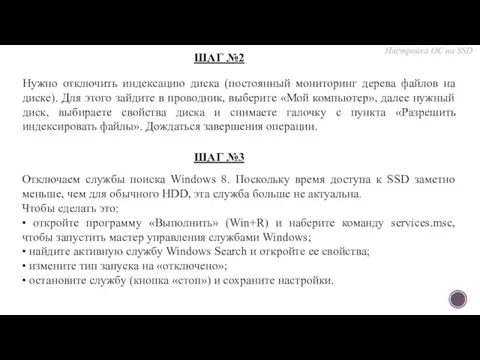 Настройка ОС на SSD

ШАГ №2

Нужно отключить индексацию диска (постоянный мониторинг дерева файлов на диске). Для этого зайдите в проводник, выберите «Мой компьютер», далее нужный диск, выбираете свойства диска и снимаете галочку с пункта «Разрешить индексировать файлы». Дождаться завершения операции.

ШАГ №3

Отключаем службы поиска Windows 8. Поскольку время доступа к SSD заметно меньше, чем для обычного HDD, эта служба больше не актуальна.
Чтобы сделать это:
• откройте программу «Выполнить» (Win+R) и наберите команду services.msc, чтобы запустить мастер управления службами Windows;
• найдите активную службу Windows Search и откройте ее свойства;
• измените тип запуска на «отключено»;
• остановите службу (кнопка «стоп») и сохраните настройки.